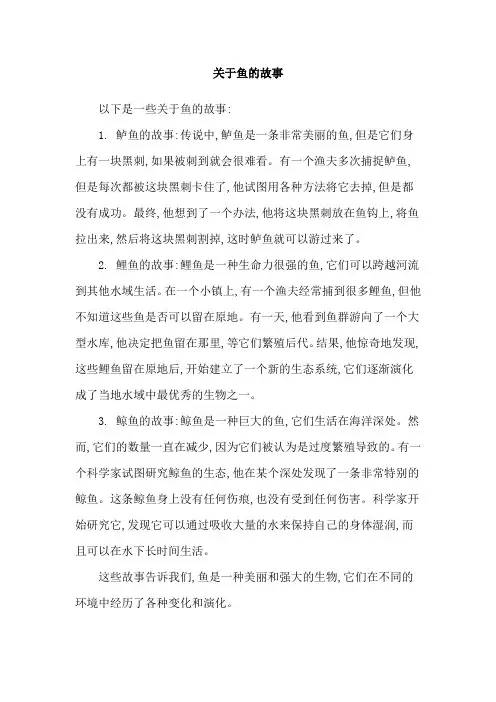 关于鱼的故事

以下是一些关于鱼的故事:

1. 鲈鱼的故事:传说中,鲈鱼是一条非常美丽的鱼,但是它们身上有一块黑刺,如果被刺到就会很难看。有一个渔夫多次捕捉鲈鱼,但是每次都被这块黑刺卡住了,他试图用各种方法将它去掉,但是都没有成功。最终,他想到了一个办法,他将这块黑刺放在鱼钩上,将鱼拉出来,然后将这块黑刺割掉,这时鲈鱼就可以游过来了。

2. 鲤鱼的故事:鲤鱼是一种生命力很强的鱼,它们可以跨越河流到其他水域生活。在一个小镇上,有一个渔夫经常捕到很多鲤鱼,但他不知道这些鱼是否可以留在原地。有一天,他看到鱼群游向了一个大型水库,他决定把鱼留在那里,等它们繁殖后代。结果,他惊奇地发现,这些鲤鱼留在原地后,开始建立了一个新的生态系统,它们逐渐演化成了当地水域中最优秀的生物之一。

3. 鲸鱼的故事:鲸鱼是一种巨大的鱼,它们生活在海洋深处。然而,它们的数量一直在减少,因为它们被认为是过度繁殖导致的。有一个科学家试图研究鲸鱼的生态,他在某个深处发现了一条非常特别的鲸鱼。这条鲸鱼身上没有任何伤痕,也没有受到任何伤害。科学家开始研究它,发现它可以通过吸收大量的水来保持自己的身体湿润,而且可以在水下长时间生活。

这些故事告诉我们,鱼是一种美丽和强大的生物,它们在不同的环境中经历了各种变化和演化。